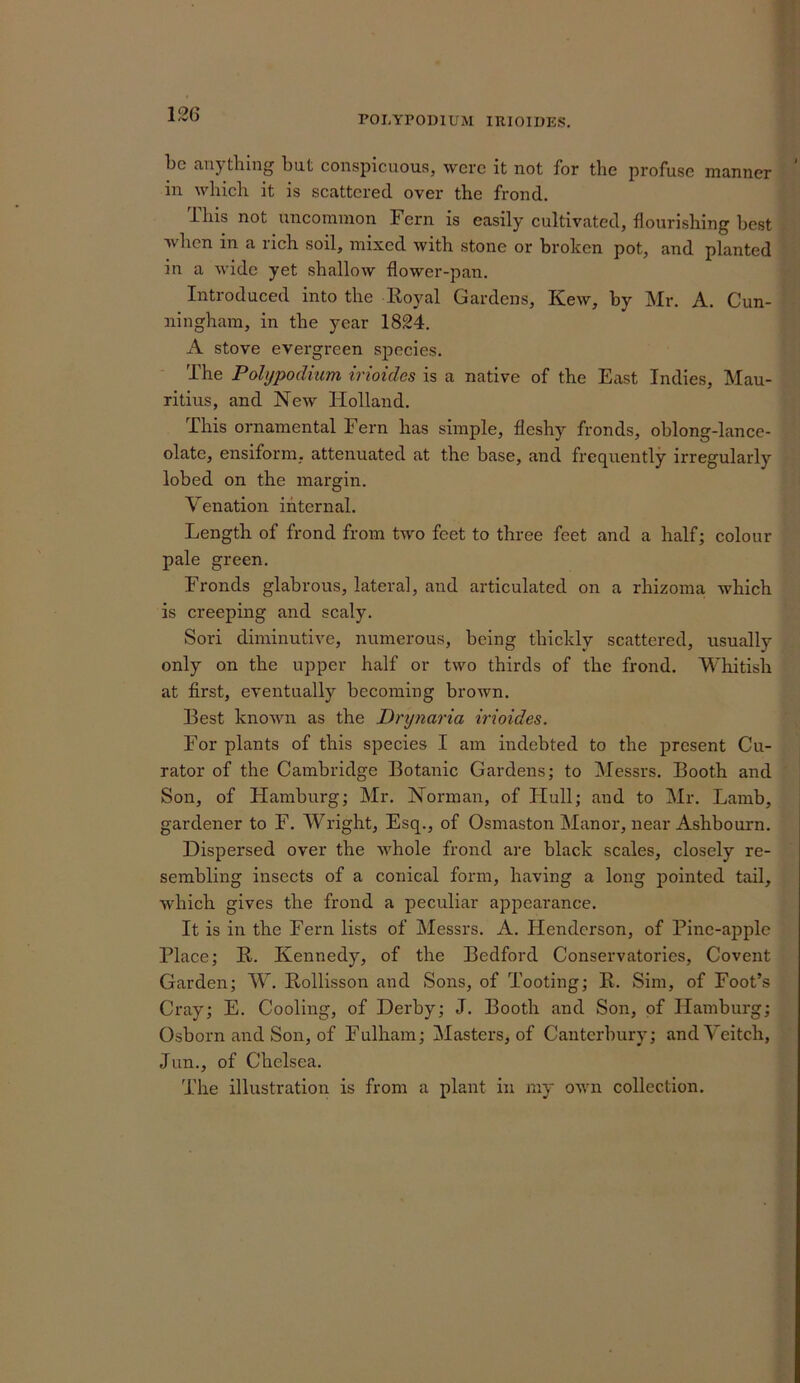 126 POLYPODIUM IRIOIDES.

be anything but conspicuous, were it not for the profuse manner in which it is scattered over the frond.

This not uncommon Fern is easily cultivated, flourishing best when in a rich soil, mixed with stone or broken pot, and planted in a wide yet shallow flower-pan.

Introduced into the Royal Gardens, Kew, by Mr. A. Cunningham, in the year 1824.

A stove evergreen species.

The Polypodium irioides is a native of the East Indies, Mauritius, and New Holland.

This ornamental Fern has simple, fleshy fronds, oblong-lanceolate, ensiform, attenuated at the base, and frequently irregularly lobed on the margin.

Venation internal.

Length of frond from two feet to three feet and a half; colour pale green.

Fronds glabrous, lateral, and articulated on a rhizoma which is creeping and scaly.

Sori diminutive, numerous, being thickly scattered, usually only on the upper half or two thirds of the frond. Whitish at first, eventually becoming brown.

Best known as the Drynaria irioides.

For plants of this species I am indebted to the present Curator of the Cambridge Botanic Gardens; to Messrs. Booth and Son, of Hamburg; Mr. Norman, of Hull; and to Mr. Lamb, gardener to F. Wright, Esq., of Osmaston Manor, near Ashbourn.

Dispersed over the whole frond are black scales, closely resembling insects of a conical form, having a long pointed tail, which gives the frond a peculiar appearance.

It is in the Fern lists of Messrs. A. Henderson, of Pine-apple Place; R. Kennedy, of the Bedford Conservatories, Covent Garden; W. Rollisson and Sons, of Tooting; R. Sim, of Foot's Cray; E. Cooling, of Derby; J. Booth and Son, of Hamburg; Osborn and Son, of Fulham; Masters, of Canterbury; and Veitch, Jun., of Chelsea.

The illustration is from a plant in my own collection.